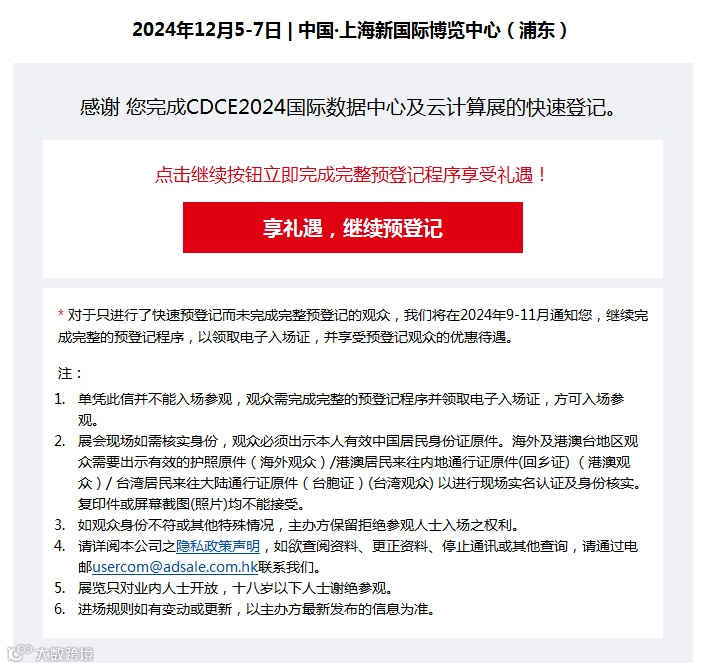 2024年12月5-7日 | 中国·上海新国际博览中心（浦东）

感谢 您完成CDCE2024国际数据中心及云计算展的快速登记。

点击继续按钮立即完成完整预登记程序享受礼遇！

享礼遇，继续预登记

* 对于只进行了快速预登记而未完成完整预登记的观众，我们将在2024年9-11月通知您，继续完成完整的预登记程序，以领取电子入场证，并享受预登记观众的优惠待遇。

注：
1. 单凭此信并不能入场参观，观众需完成完整的预登记程序并领取电子入场证，方可入场参观。
2. 展会现场如需核实身份，观众必须出示本人有效中国居民身份证原件。海外及港澳台地区观众需要出示有效的护照原件（海外观众）/港澳居民来往内地通行证原件(回乡证)（港澳观众）/ 台湾居民来往大陆通行证原件（台胞证）(台湾观众) 以进行现场实名认证及身份核实。复印件或屏幕截图(照片)均不能接受。
3. 如观众身份不符或其他特殊情况，主办方保留拒绝参观人士入场之权利。
4. 请详阅本公司之隐私政策声明，如欲查阅资料、更正资料、停止通讯或其他查询，请通过电邮usercom@adsale.com.hk联系我们。
5. 展览只对业内人士开放，十八岁以下人士谢绝参观。
6. 进场规则如有变动或更新，以主办方最新发布的信息为准。

大数跨境